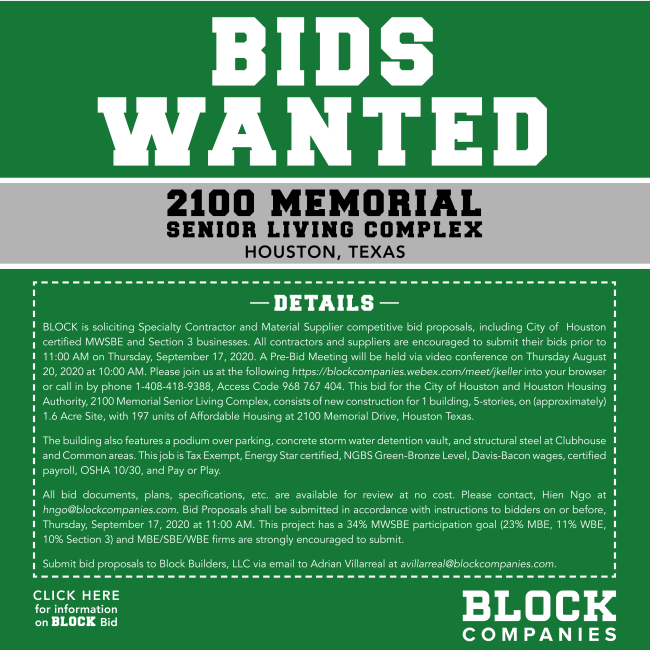 BIDS WANTED

2100 MEMORIAL
SENIOR LIVING COMPLEX
HOUSTON, TEXAS

— DETAILS —

BLOCK is soliciting Specialty Contractor and Material Supplier competitive bid proposals, including City of Houston certified MWSBE and Section 3 businesses. All contractors and suppliers are encouraged to submit their bids prior to 11:00 AM on Thursday, September 17, 2020. A Pre-Bid Meeting will be held via video conference on Thursday August 20, 2020 at 10:00 AM. Please join us at the following https://blockcompanies.webex.com/meet/jkeller into your browser or call in by phone 1-408-418-9388, Access Code 968 767 404. This bid for the City of Houston and Houston Housing Authority, 2100 Memorial Senior Living Complex, consists of new construction for 1 building, 5-stories, on (approximately) 1.6 Acre Site, with 197 units of Affordable Housing at 2100 Memorial Drive, Houston Texas.

The building also features a podium over parking, concrete storm water detention vault, and structural steel at Clubhouse and Common areas. This job is Tax Exempt, Energy Star certified, NGBS Green-Bronze Level, Davis-Bacon wages, certified payroll, OSHA 10/30, and Pay or Play.

All bid documents, plans, specifications, etc. are available for review at no cost. Please contact, Hien Ngo at hngo@blockcompanies.com. Bid Proposals shall be submitted in accordance with instructions to bidders on or before, Thursday, September 17, 2020 at 11:00 AM. This project has a 34% MWSBE participation goal (23% MBE, 11% WBE, 10% Section 3) and MBE/SBE/WBE firms are strongly encouraged to submit.

Submit bid proposals to Block Builders, LLC via email to Adrian Villarreal at avillarreal@blockcompanies.com.

CLICK HERE
for information
on BLOCK Bid

BLOCK
COMPANIES